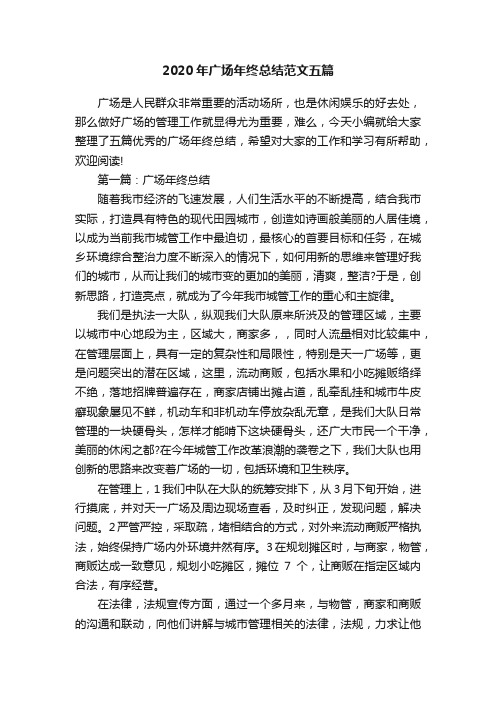 2020年广场年终总结范文五篇

广场是人民群众非常重要的活动场所，也是休闲娱乐的好去处，那么做好广场的管理工作就显得尤为重要，难么，今天小编就给大家整理了五篇优秀的广场年终总结，希望对大家的工作和学习有所帮助，欢迎阅读!

第一篇：广场年终总结

随着我市经济的飞速发展，人们生活水平的不断提高，结合我市实际，打造具有特色的现代田园城市，创造如诗画般美丽的人居佳境，以成为当前我市城管工作中最迫切，最核心的首要目标和任务，在城乡环境综合整治力度不断深入的情况下，如何用新的思维来管理好我们的城市，从而让我们的城市变的更加的美丽，清爽，整洁?于是，创新思路，打造亮点，就成为了今年我市城管工作的重心和主旋律。

我们是执法一大队，纵观我们大队原来所涉及的管理区域，主要以城市中心地段为主，区域大，商家多，，同时人流量相对比较集中，在管理层面上，具有一定的复杂性和局限性，特别是天一广场等，更是问题突出的潜在区域，这里，流动商贩，包括水果和小吃摊贩络绎不绝，落地招牌普遍存在，商家店铺出摊占道，乱牵乱挂和城市牛皮癣现象屡见不鲜，机动车和非机动车停放杂乱无章，是我们大队日常管理的一块硬骨头，怎样才能啃下这块硬骨头，还广大市民一个干净，美丽的休闲之都?在今年城管工作改革浪潮的袭卷之下，我们大队也用创新的思路来改变着广场的一切，包括环境和卫生秩序。

在管理上，1我们中队在大队的统筹安排下，从3月下旬开始，进行摸底，并对天一广场及周边现场查看，及时纠正，发现问题，解决问题。2严管严控，采取疏，堵相结合的方式，对外来流动商贩严格执法，始终保持广场内外环境井然有序。3在规划摊区时，与商家，物管，商贩达成一致意见，规划小吃摊区，摊位 7 个，让商贩在指定区域内合法，有序经营。

在法律，法规宣传方面，通过一个多月来，与物管，商家和商贩的沟通和联动，向他们讲解与城市管理相关的法律，法规，力求让他